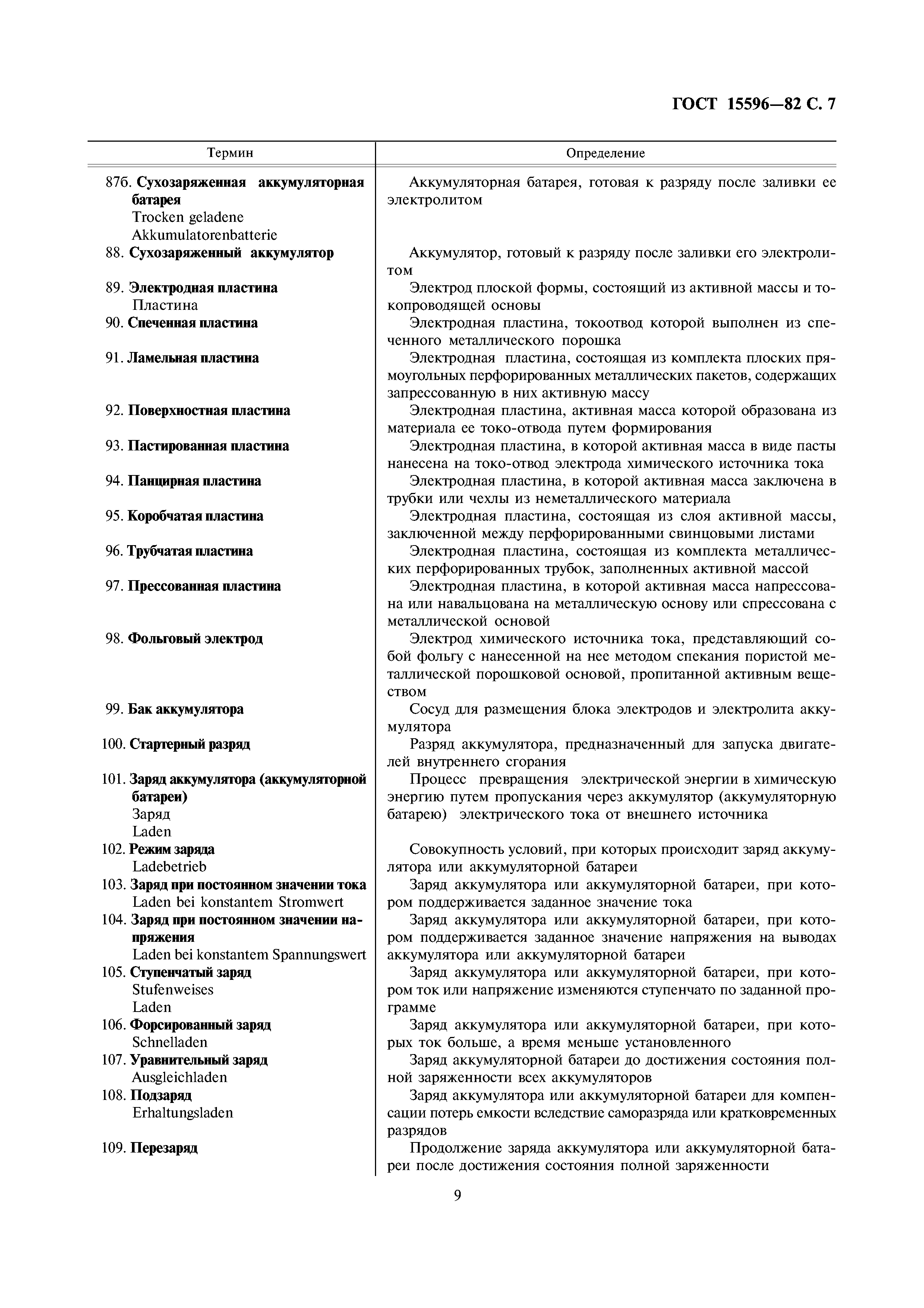 ГОСТ 15596—82 С. 7

| Термин | Определение |
|---|---|
| 87б. Сухозаряженная аккумуляторная батарея Trocken geladene Akkumulatorenbatterie | Аккумуляторная батарея, готовая к разряду после заливки ее электролитом |
| 88. Сухозаряженный аккумулятор | Аккумулятор, готовый к разряду после заливки его электролитом |
| 89. Электродная пластина Пластина | Электрод плоской формы, состоящий из активной массы и токопроводящей основы |
| 90. Спеченная пластина | Электродная пластина, токоотвод которой выполнен из спеченного металлического порошка |
| 91. Ламельная пластина | Электродная пластина, состоящая из комплекта плоских прямоугольных перфорированных металлических пакетов, содержащих запрессованную в них активную массу |
| 92. Поверхностная пластина | Электродная пластина, активная масса которой образована из материала ее токо-отвода путем формирования |
| 93. Пастированная пластина | Электродная пластина, в которой активная масса в виде пасты нанесена на токо-отвод электрода химического источника тока |
| 94. Панцирная пластина | Электродная пластина, в которой активная масса заключена в трубки или чехлы из неметаллического материала |
| 95. Коробчатая пластина | Электродная пластина, состоящая из слоя активной массы, заключенной между перфорированными свинцовыми листами |
| 96. Трубчатая пластина | Электродная пластина, состоящая из комплекта металлических перфорированных трубок, заполненных активной массой |
| 97. Прессованная пластина | Электродная пластина, в которой активная масса напрессована или навальцована на металлическую основу или спрессована с металлической основой |
| 98. Фольговый электрод | Электрод химического источника тока, представляющий собой фольгу с нанесенной на нее методом спекания пористой металлической порошковой основой, пропитанной активным веществом |
| 99. Бак аккумулятора | Сосуд для размещения блока электродов и электролита аккумулятора |
| 100. Стартерный разряд | Разряд аккумулятора, предназначенный для запуска двигателей внутреннего сгорания |
| 101. Заряд аккумулятора (аккумуляторной батареи) Заряд Laden | Процесс превращения электрической энергии в химическую энергию путем пропускания через аккумулятор (аккумуляторную батарею) электрического тока от внешнего источника |
| 102. Режим заряда Ladebetrieb | Совокупность условий, при которых происходит заряд аккумулятора или аккумуляторной батареи |
| 103. Заряд при постоянном значении тока Laden bei konstantem Stromwert | Заряд аккумулятора или аккумуляторной батареи, при котором поддерживается заданное значение тока |
| 104. Заряд при постоянном значении напряжения Laden bei konstantem Spannungswert | Заряд аккумулятора или аккумуляторной батареи, при котором поддерживается заданное значение напряжения на выводах аккумулятора или аккумуляторной батареи |
| 105. Ступенчатый заряд Stufenweises Laden | Заряд аккумулятора или аккумуляторной батареи, при котором ток или напряжение изменяются ступенчато по заданной программе |
| 106. Форсированный заряд Schnelladen | Заряд аккумулятора или аккумуляторной батареи, при которых ток больше, а время меньше установленного |
| 107. Уравнительный заряд Ausgleichladen | Заряд аккумуляторной батареи до достижения состояния полной заряженности всех аккумуляторов |
| 108. Подзаряд Erhaltungsladen | Заряд аккумулятора или аккумуляторной батареи для компенсации потерь емкости вследствие саморазряда или кратковременных разрядов |
| 109. Перезаряд | Продолжение заряда аккумулятора или аккумуляторной батареи после достижения состояния полной заряженности |

9